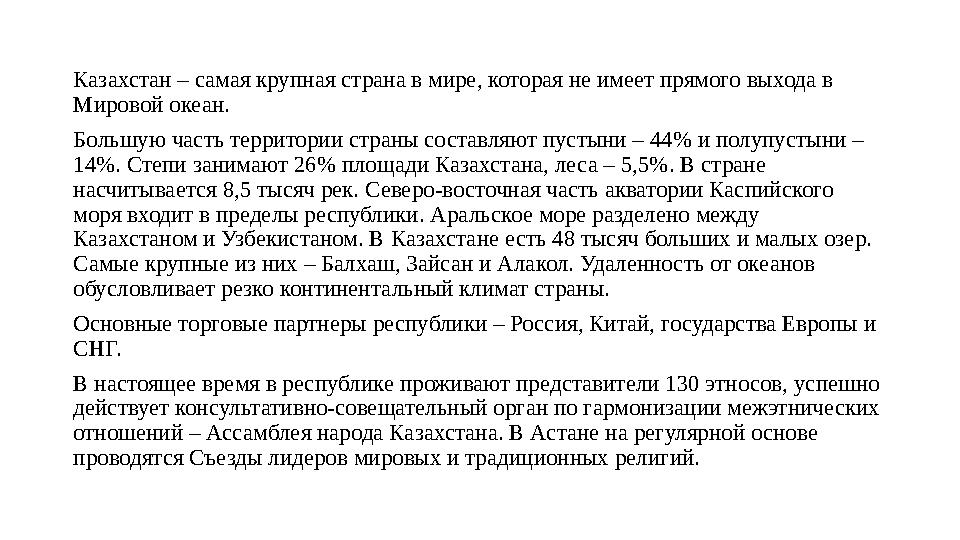 Казахстан – самая крупная страна в мире, которая не имеет прямого выхода в Мировой океан.

Большую часть территории страны составляют пустыни – 44% и полупустыни – 14%. Степи занимают 26% площади Казахстана, леса – 5,5%. В стране насчитывается 8,5 тысяч рек. Северо-восточная часть акватории Каспийского моря входит в пределы республики. Аральское море разделено между Казахстаном и Узбекистаном. В Казахстане есть 48 тысяч больших и малых озер. Самые крупные из них – Балхаш, Зайсан и Алакол. Удаленность от океанов обусловливает резко континентальный климат страны.

Основные торговые партнеры республики – Россия, Китай, государства Европы и СНГ.

В настоящее время в республике проживают представители 130 этносов, успешно действует консультативно-совещательный орган по гармонизации межэтнических отношений – Ассамблея народа Казахстана. В Астане на регулярной основе проводятся Съезды лидеров мировых и традиционных религий.